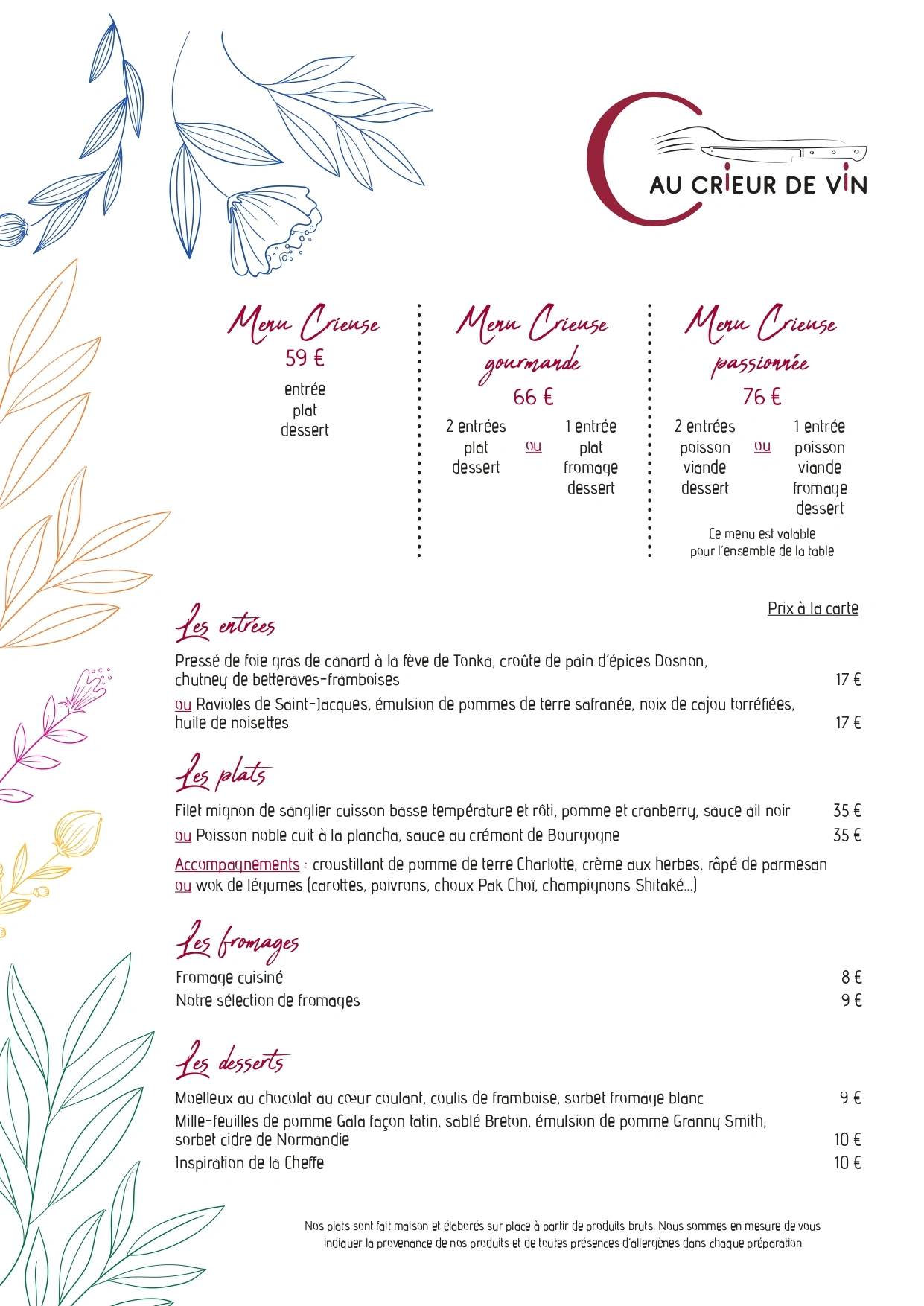 AU CRIEUR DE VIN

Menu Crieuse
59 €
entrée
plat
dessert

Menu Crieuse gourmande
66 €
2 entrées
plat
dessert
ou
1 entrée
plat
fromage
dessert

Menu Crieuse passionnée
76 €
2 entrées
poisson
viande
dessert
ou
1 entrée
poisson
viande
fromage
dessert
Ce menu est valable pour l'ensemble de la table

Prix à la carte

Les entrées

Pressé de foie gras de canard à la fève de Tonka, croûte de pain d'épices Dosnon, chutney de betteraves-framboises 17 €
ou Ravioles de Saint-Jacques, émulsion de pommes de terre safranée, noix de cajou torréfiées, huile de noisettes 17 €

Les plats

Filet mignon de sanglier cuisson basse température et rôti, pomme et cranberry, sauce ail noir 35 €
ou Poisson noble cuit à la plancha, sauce au crémant de Bourgogne 35 €
Accompagnements : croustillant de pomme de terre Charlotte, crème aux herbes, râpé de parmesan
ou wok de légumes (carottes, poivrons, choux Pak Choï, champignons Shitaké...)

Les fromages

Fromage cuisiné 8 €
Notre sélection de fromages 9 €

Les desserts

Moelleux au chocolat au cœur coulant, coulis de framboise, sorbet fromage blanc 9 €
Mille-feuilles de pomme Gala façon tatin, sablé Breton, émulsion de pomme Granny Smith, sorbet cidre de Normandie 10 €
Inspiration de la Cheffe 10 €

Nos plats sont fait maison et élaborés sur place à partir de produits bruts. Nous sommes en mesure de vous indiquer la provenance de nos produits et de toutes présences d'allergènes dans chaque préparation